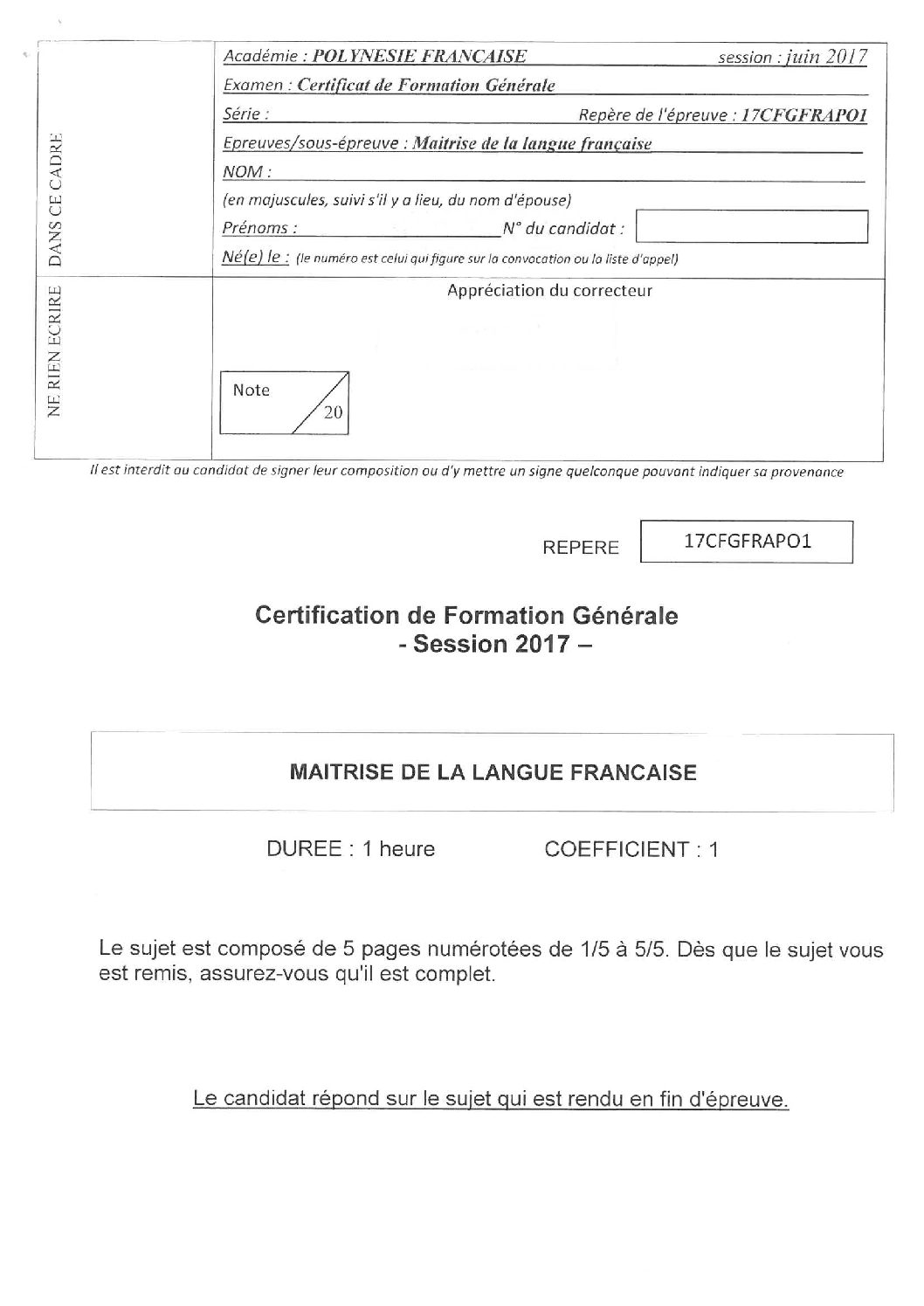 NE RIEN ECRIRE DANS CE CADRE

Académie : POLYNESIE FRANCAISE session : juin 2017
Examen : Certificat de Formation Générale
Série : Repère de l'épreuve : 17CFGFRAPO1
Epreuves/sous-épreuve : Maitrise de la langue française
NOM :
(en majuscules, suivi s'il y a lieu, du nom d'épouse)
Prénoms : N° du candidat :
Né(e) le : (le numéro est celui qui figure sur la convocation ou la liste d'appel)

Appréciation du correcteur

Note
20

Il est interdit au candidat de signer leur composition ou d'y mettre un signe quelconque pouvant indiquer sa provenance

REPERE 17CFGFRAPO1

Certification de Formation Générale
- Session 2017 –

MAITRISE DE LA LANGUE FRANCAISE

DUREE : 1 heure COEFFICIENT : 1

Le sujet est composé de 5 pages numérotées de 1/5 à 5/5. Dès que le sujet vous est remis, assurez-vous qu'il est complet.

Le candidat répond sur le sujet qui est rendu en fin d'épreuve.